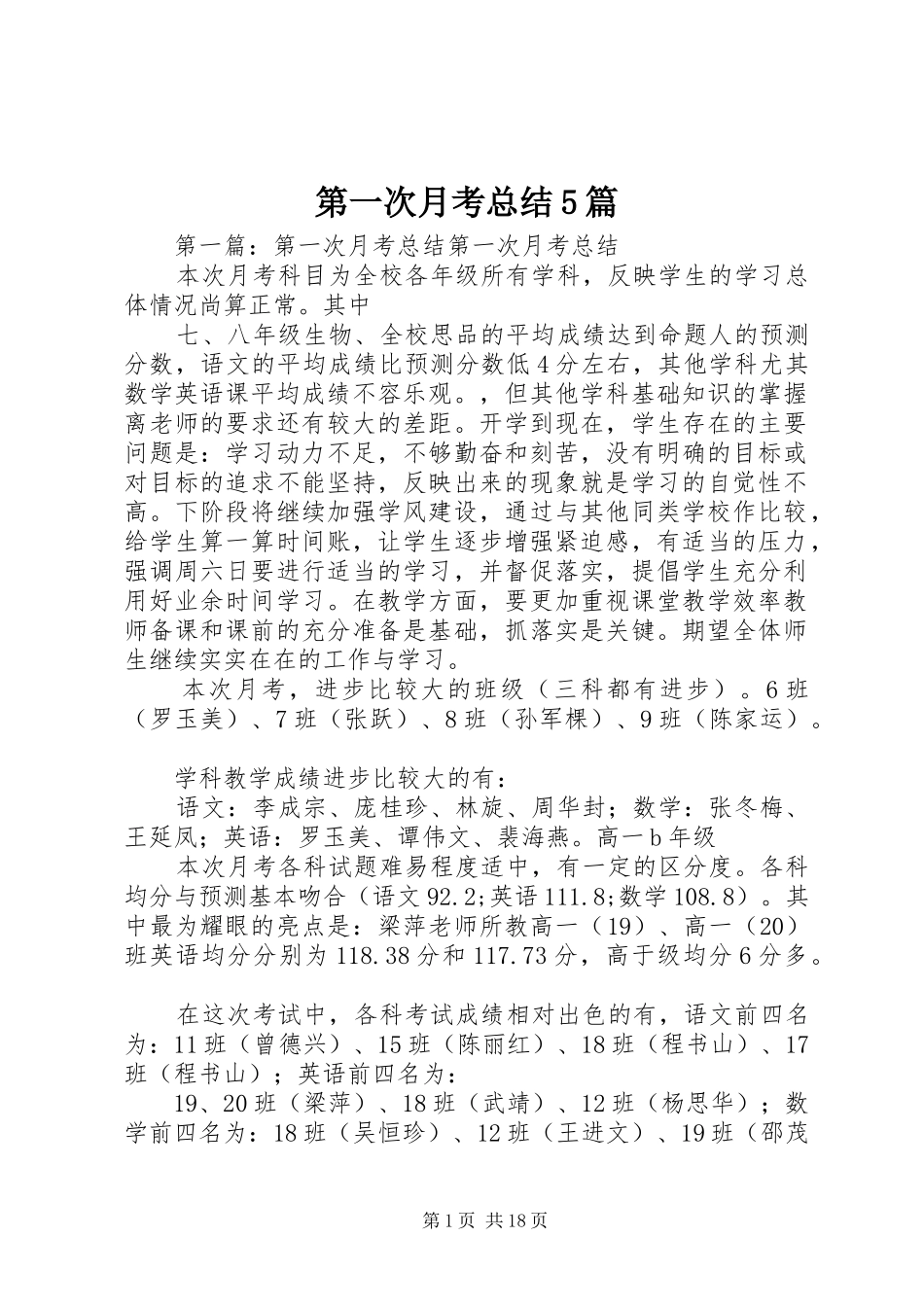 第一次月考总结5篇

第一篇：第一次月考总结第一次月考总结

本次月考科目为全校各年级所有学科，反映学生的学习总体情况尚算正常。其中

七、八年级生物、全校思品的平均成绩达到命题人的预测分数，语文的平均成绩比预测分数低4分左右，其他学科尤其数学英语课平均成绩不容乐观。，但其他学科基础知识的掌握离老师的要求还有较大的差距。开学到现在，学生存在的主要问题是：学习动力不足，不够勤奋和刻苦，没有明确的目标或对目标的追求不能坚持，反映出来的现象就是学习的自觉性不高。下阶段将继续加强学风建设，通过与其他同类学校作比较，给学生算一算时间账，让学生逐步增强紧迫感，有适当的压力，强调周六日要进行适当的学习，并督促落实，提倡学生充分利用好业余时间学习。在教学方面，要更加重视课堂教学效率教师备课和课前的充分准备是基础，抓落实是关键。期望全体师生继续实实在在的工作与学习。

本次月考，进步比较大的班级（三科都有进步）。6班（罗玉美）、7班（张跃）、8班（孙军棵）、9班（陈家运）。

学科教学成绩进步比较大的有：

语文：李成宗、庞桂珍、林旋、周华封；数学：张冬梅、王延凤；英语：罗玉美、谭伟文、裴海燕。高一b年级

本次月考各科试题难易程度适中，有一定的区分度。各科均分与预测基本吻合（语文92.2;英语111.8;数学108.8）。其中最为耀眼的亮点是：梁萍老师所教高一（19）、高一（20）班英语均分分别为118.38分和117.73分，高于级均分6分多。

在这次考试中，各科考试成绩相对出色的有，语文前四名为：11班（曾德兴）、15班（陈丽红）、18班（程书山）、17班（程书山）；英语前四名为：

19、20班（梁萍）、18班（武靖）、12班（杨思华）；数学前四名为：18班（吴恒珍）、12班（王进文）、19班（邵茂

第1页 共18页